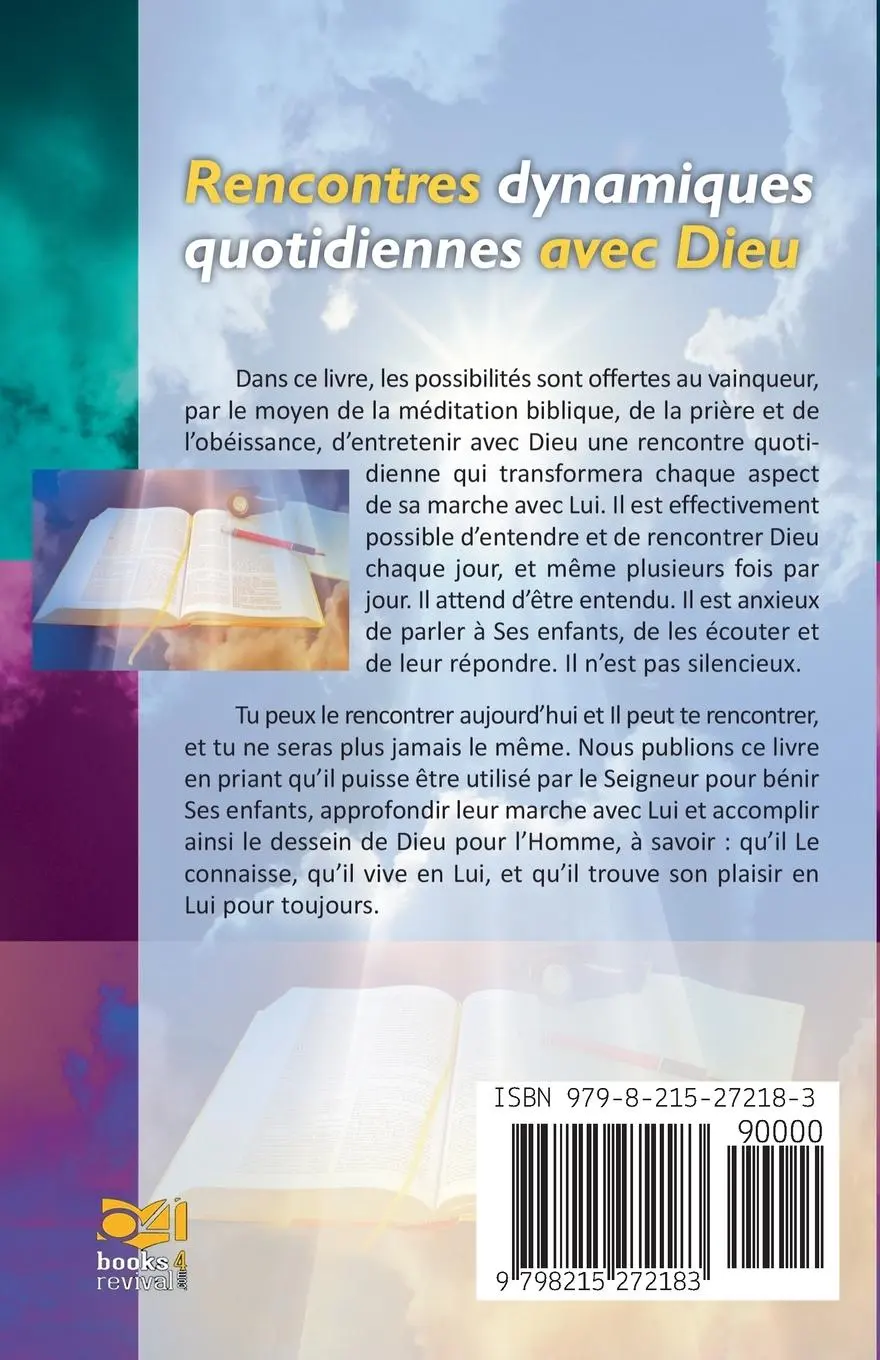 Rencontres dynamiques quotidiennes avec Dieu

Dans ce livre, les possibilités sont offertes au vainqueur, par le moyen de la méditation biblique, de la prière et de l'obéissance, d'entretenir avec Dieu une rencontre quotidienne qui transformera chaque aspect de sa marche avec Lui. Il est effectivement possible d'entendre et de rencontrer Dieu chaque jour, et même plusieurs fois par jour. Il attend d'être entendu. Il est anxieux de parler à Ses enfants, de les écouter et de leur répondre. Il n'est pas silencieux.

Tu peux le rencontrer aujourd'hui et Il peut te rencontrer, et tu ne seras plus jamais le même. Nous publions ce livre en priant qu'il puisse être utilisé par le Seigneur pour bénir Ses enfants, approfondir leur marche avec Lui et accomplir ainsi le dessein de Dieu pour l'Homme, à savoir : qu'il Le connaisse, qu'il vive en Lui, et qu'il trouve son plaisir en Lui pour toujours.

ISBN 979-8-215-27218-3
90000
9 798215 272183

books 4 revival .com